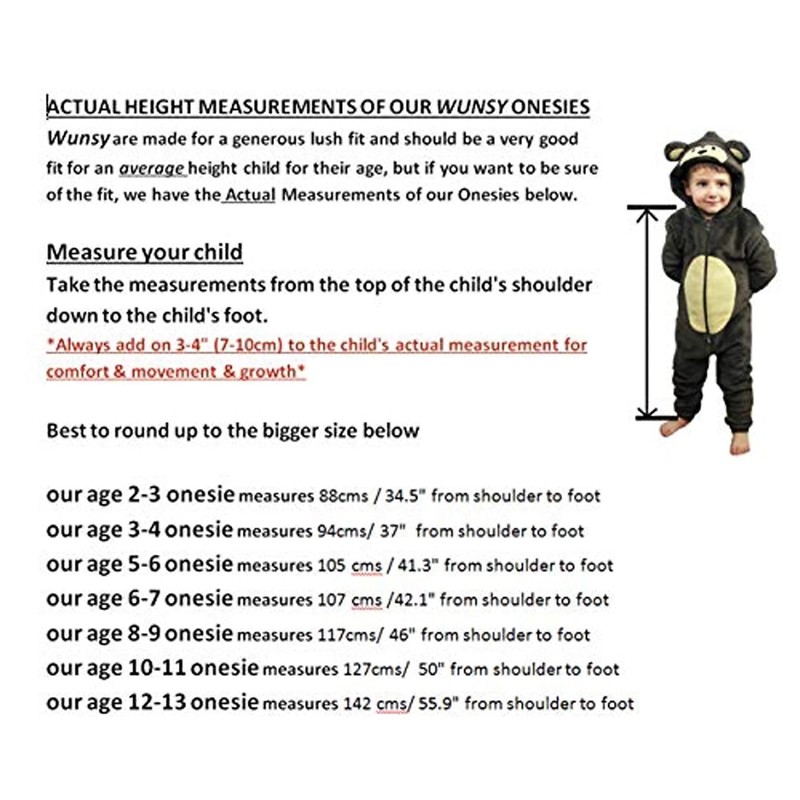 ACTUAL HEIGHT MEASUREMENTS OF OUR WUNSY ONESIES

Wunsy are made for a generous lush fit and should be a very good fit for an average height child for their age, but if you want to be sure of the fit, we have the Actual Measurements of our Onesies below.

Measure your child

Take the measurements from the top of the child's shoulder down to the child's foot.

*Always add on 3-4" (7-10cm) to the child's actual measurement for comfort & movement & growth*

Best to round up to the bigger size below

our age 2-3 onesie measures 88cms / 34.5" from shoulder to foot
our age 3-4 onesie measures 94cms/ 37" from shoulder to foot
our age 5-6 onesie measures 105 cms / 41.3" from shoulder to foot
our age 6-7 onesie measures 107 cms /42.1" from shoulder to foot
our age 8-9 onesie measures 117cms/ 46" from shoulder to foot
our age 10-11 onesie measures 127cms/ 50" from shoulder to foot
our age 12-13 onesie measures 142 cms/ 55.9" from shoulder to foot